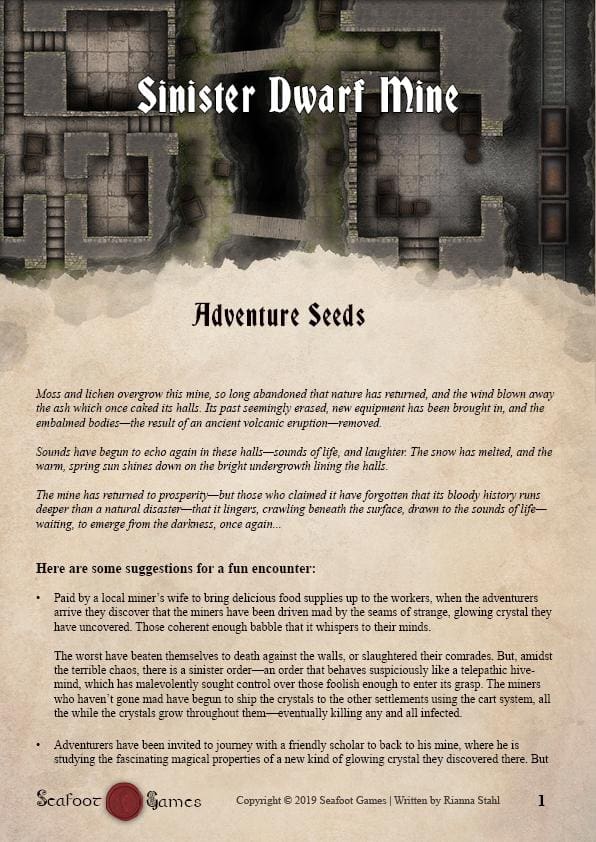 Sinister Dwarf Mine

Adventure Seeds

Moss and lichen overgrow this mine, so long abandoned that nature has returned, and the wind blown away the ash which once caked its halls. Its past seemingly erased, new equipment has been brought in, and the embalmed bodies—the result of an ancient volcanic eruption—removed.

Sounds have begun to echo again in these halls—sounds of life, and laughter. The snow has melted, and the warm, spring sun shines down on the bright undergrowth lining the halls.

The mine has returned to prosperity—but those who claimed it have forgotten that its bloody history runs deeper than a natural disaster—that it lingers, crawling beneath the surface, drawn to the sounds of life—waiting, to emerge from the darkness, once again...

Here are some suggestions for a fun encounter:

• Paid by a local miner's wife to bring delicious food supplies up to the workers, when the adventurers arrive they discover that the miners have been driven mad by the seams of strange, glowing crystal they have uncovered. Those coherent enough babble that it whispers to their minds.

The worst have beaten themselves to death against the walls, or slaughtered their comrades. But, amidst the terrible chaos, there is a sinister order—an order that behaves suspiciously like a telepathic hive-mind, which has malevolently sought control over those foolish enough to enter its grasp. The miners who haven't gone mad have begun to ship the crystals to the other settlements using the cart system, all the while the crystals grow throughout them—eventually killing any and all infected.

• Adventurers have been invited to journey with a friendly scholar to back to his mine, where he is studying the fascinating magical properties of a new kind of glowing crystal they discovered there. But

Seafoot Games

Copyright © 2019 Seafoot Games | Written by Rianna Stahl

1